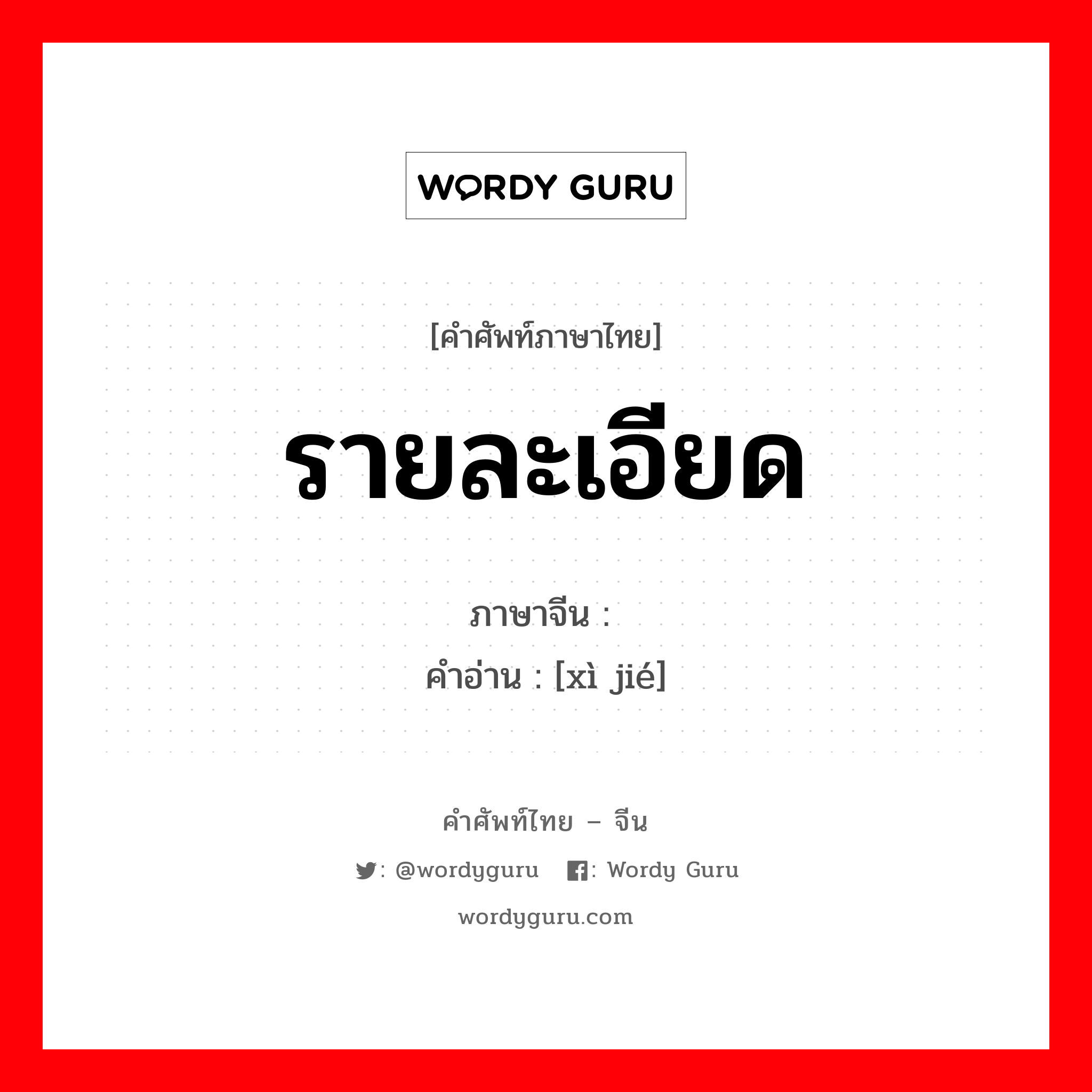 WORDY GURU

[คำศัพท์ภาษาไทย]

รายละเอียด

ภาษาจีน : 

คำอ่าน : [xì jié]

คำศัพท์ไทย – จีน

: @wordyguru : Wordy Guru

wordyguru.com